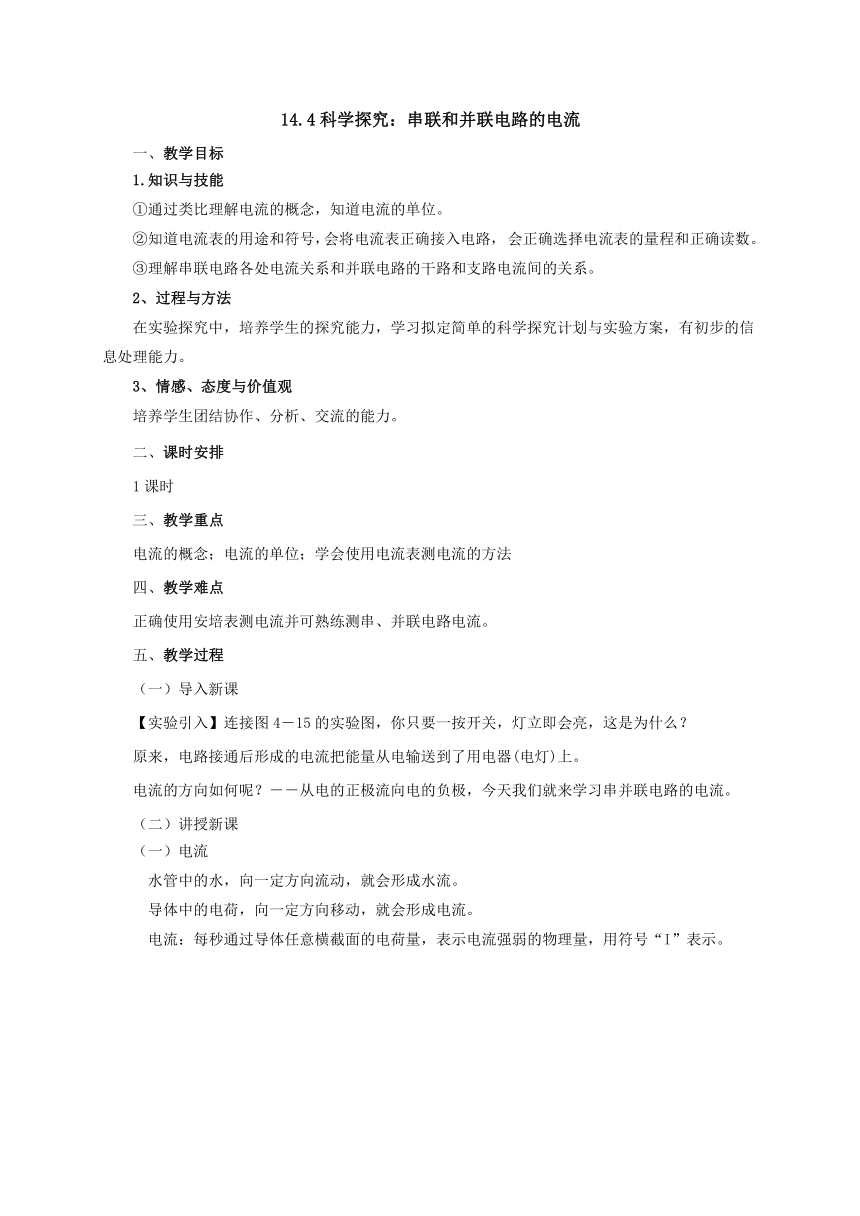 14.4 科学探究：串联和并联电路的电流

一、教学目标

1.知识与技能

①通过类比理解电流的概念，知道电流的单位。

②知道电流表的用途和符号，会将电流表正确接入电路，会正确选择电流表的量程和正确读数。

③理解串联电路各处电流关系和并联电路的干路和支路电流间的关系。

2、过程与方法

在实验探究中，培养学生的探究能力，学习拟定简单的科学探究计划与实验方案，有初步的信息处理能力。

3、情感、态度与价值观

培养学生团结协作、分析、交流的能力。

二、课时安排

1 课时

三、教学重点

电流的概念；电流的单位；学会使用电流表测电流的方法

四、教学难点

正确使用安培表测电流并可熟练测串、并联电路电流。

五、教学过程

（一）导入新课

【实验引入】连接图 4－15 的实验图，你只要一按开关，灯立即会亮，这是为什么？

原来，电路接通后形成的电流把能量从电输送到了用电器(电灯)上。

电流的方向如何呢？－－从电的正极流向电的负极，今天我们就来学习串并联电路的电流。

（二）讲授新课

（一）电流

水管中的水，向一定方向流动，就会形成水流。

导体中的电荷，向一定方向移动，就会形成电流。

电流：每秒通过导体任意横截面的电荷量，表示电流强弱的物理量，用符号“I”表示。